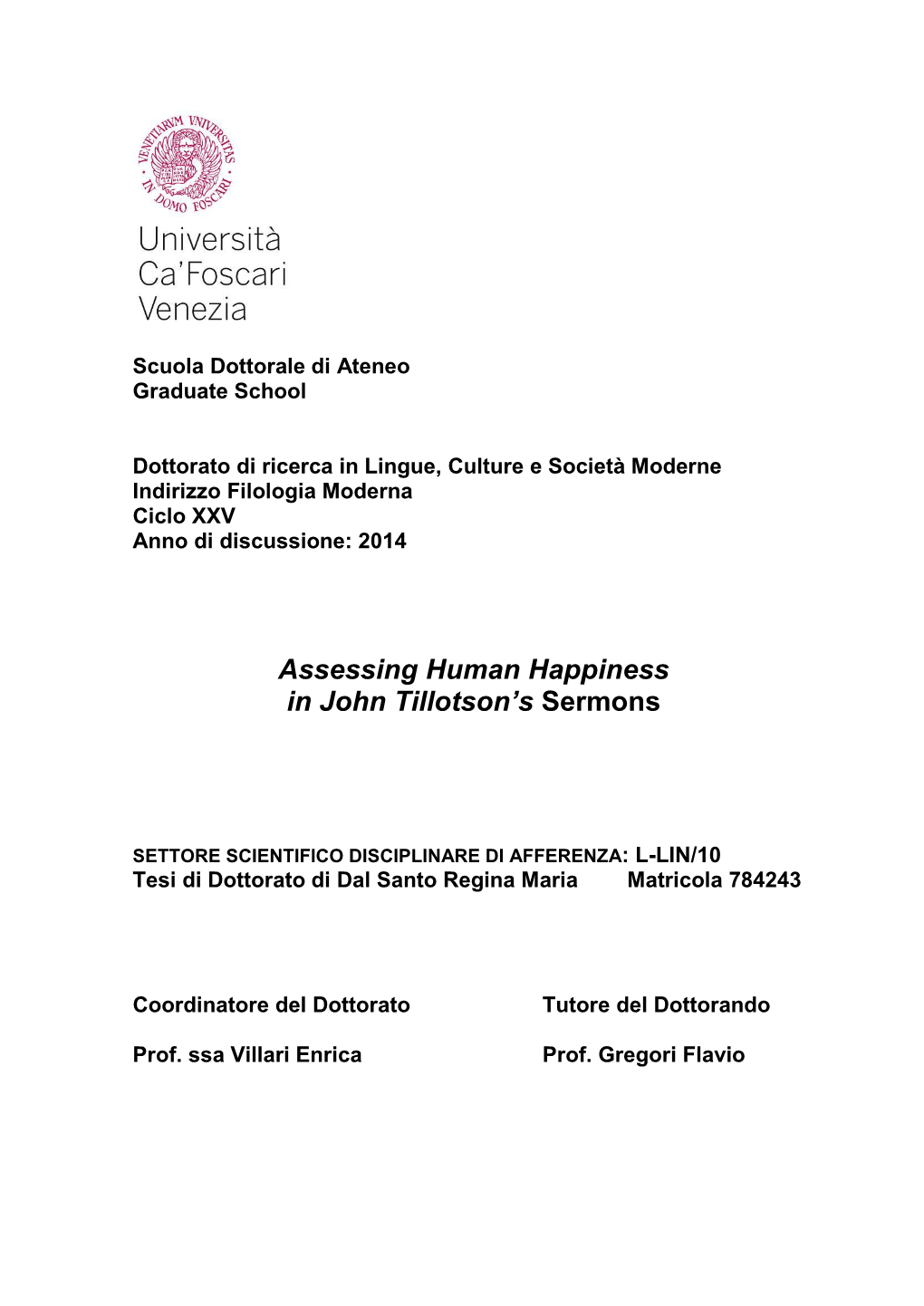 VENETIARVM VNIVERSITAS IN DOMO FOSCARI

Università Ca'Foscari Venezia

Scuola Dottorale di Ateneo
Graduate School

Dottorato di ricerca in Lingue, Culture e Società Moderne
Indirizzo Filologia Moderna
Ciclo XXV
Anno di discussione: 2014

Assessing Human Happiness in John Tillotson's Sermons

SETTORE SCIENTIFICO DISCIPLINARE DI AFFERENZA: L-LIN/10
Tesi di Dottorato di Dal Santo Regina Maria Matricola 784243

Coordinatore del Dottorato

Prof. ssa Villari Enrica

Tutore del Dottorando

Prof. Gregori Flavio